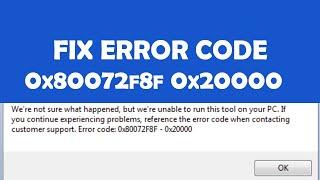 FIX ERROR CODE
0x80072F8F 0x20000

We're not sure what happened, but we're unable to run this tool on your PC. If you continue experiencing problems, reference the error code when contacting customer support. Error code: 0x80072F8F - 0x20000

OK